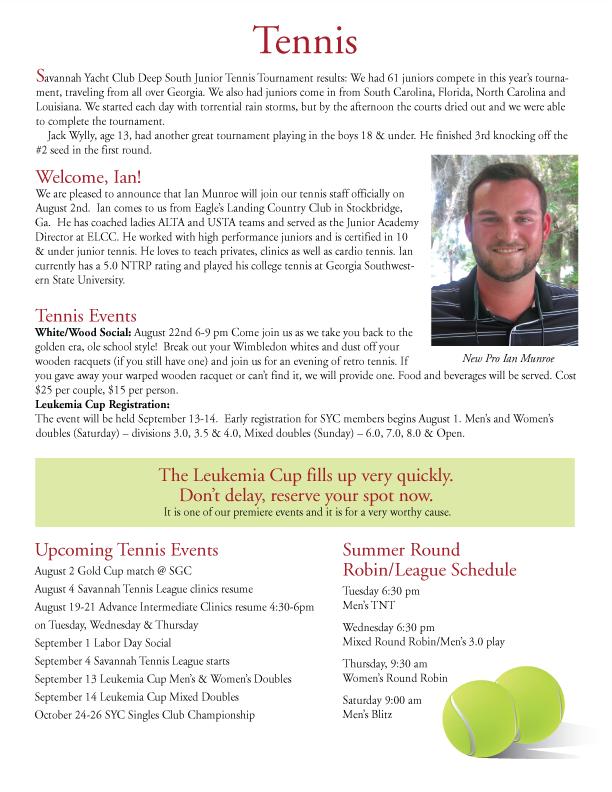 Tennis

Savannah Yacht Club Deep South Junior Tennis Tournament results: We had 61 juniors compete in this year's tournament, traveling from all over Georgia. We also had juniors come in from South Carolina, Florida, North Carolina and Louisiana. We started each day with torrential rain storms, but by the afternoon the courts dried out and we were able to complete the tournament.

Jack Wylly, age 13, had another great tournament playing in the boys 18 & under. He finished 3rd knocking off the #2 seed in the first round.

Welcome, Ian!

We are pleased to announce that Ian Munroe will join our tennis staff officially on August 2nd. Ian comes to us from Eagle's Landing Country Club in Stockbridge, Ga. He has coached ladies ALTA and USTA teams and served as the Junior Academy Director at ELCC. He worked with high performance juniors and is certified in 10 & under junior tennis. He loves to teach privates, clinics as well as cardio tennis. Ian currently has a 5.0 NTRP rating and played his college tennis at Georgia Southwestern State University.

New Pro Ian Munroe

Tennis Events

White/Wood Social: August 22nd 6-9 pm Come join us as we take you back to the golden era, ole school style! Break out your Wimbledon whites and dust off your wooden racquets (if you still have one) and join us for an evening of retro tennis. If you gave away your warped wooden racquet or can't find it, we will provide one. Food and beverages will be served. Cost $25 per couple, $15 per person.

Leukemia Cup Registration:

The event will be held September 13-14. Early registration for SYC members begins August 1. Men's and Women's doubles (Saturday) – divisions 3.0, 3.5 & 4.0, Mixed doubles (Sunday) – 6.0, 7.0, 8.0 & Open.

The Leukemia Cup fills up very quickly.
Don't delay, reserve your spot now.
It is one of our premiere events and it is for a very worthy cause.

Upcoming Tennis Events

August 2 Gold Cup match @ SGC
August 4 Savannah Tennis League clinics resume
August 19-21 Advance Intermediate Clinics resume 4:30-6pm on Tuesday, Wednesday & Thursday
September 1 Labor Day Social
September 4 Savannah Tennis League starts
September 13 Leukemia Cup Men's & Women's Doubles
September 14 Leukemia Cup Mixed Doubles
October 24-26 SYC Singles Club Championship

Summer Round Robin/League Schedule

Tuesday 6:30 pm
Men's TNT

Wednesday 6:30 pm
Mixed Round Robin/Men's 3.0 play

Thursday, 9:30 am
Women's Round Robin

Saturday 9:00 am
Men's Blitz